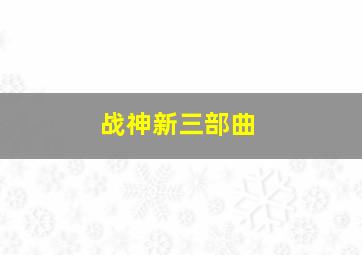 战神新三部曲